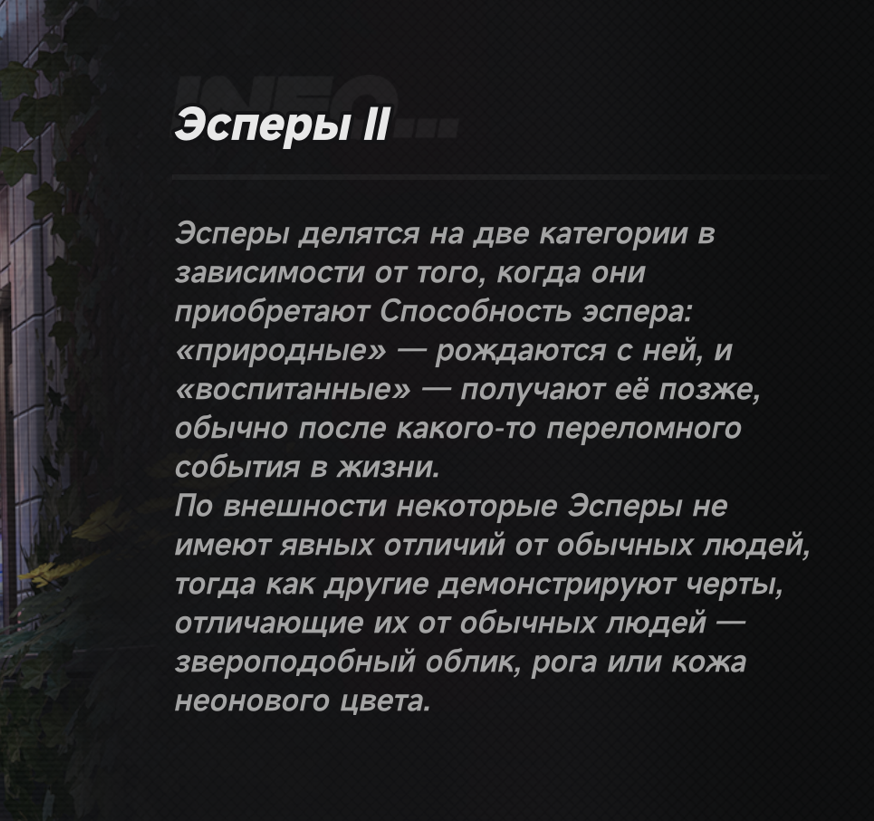 Эсперы II

Эсперы делятся на две категории в зависимости от того, когда они приобретают Способность эспера: «природные» — рождаются с ней, и «воспитанные» — получают её позже, обычно после какого-то переломного события в жизни.
По внешности некоторые Эсперы не имеют явных отличий от обычных людей, тогда как другие демонстрируют черты, отличающие их от обычных людей — звероподобный облик, рога или кожа неонового цвета.

INFO...